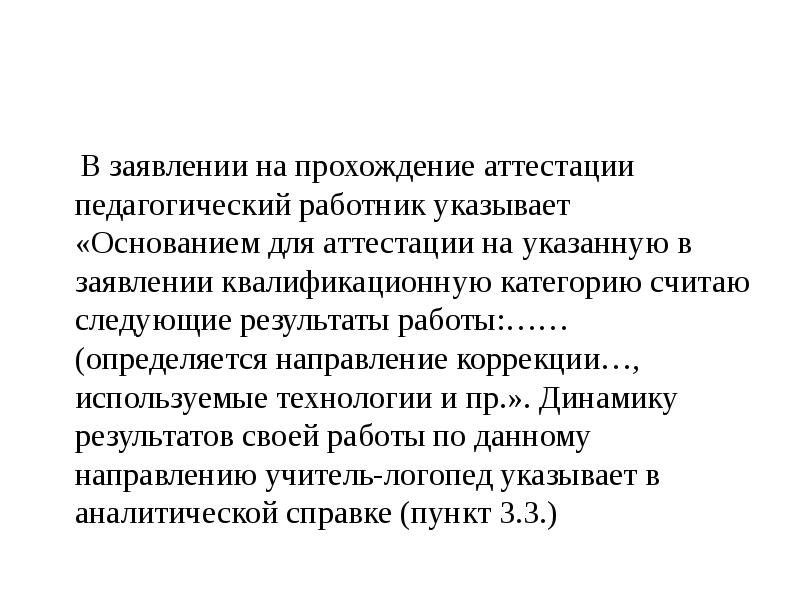 В заявлении на прохождение аттестации педагогический работник указывает «Основанием для аттестации на указанную в заявлении квалификационную категорию считаю следующие результаты работы:…… (определяется направление коррекции…, используемые технологии и пр.». Динамику результатов своей работы по данному направлению учитель-логопед указывает в аналитической справке (пункт 3.3.)